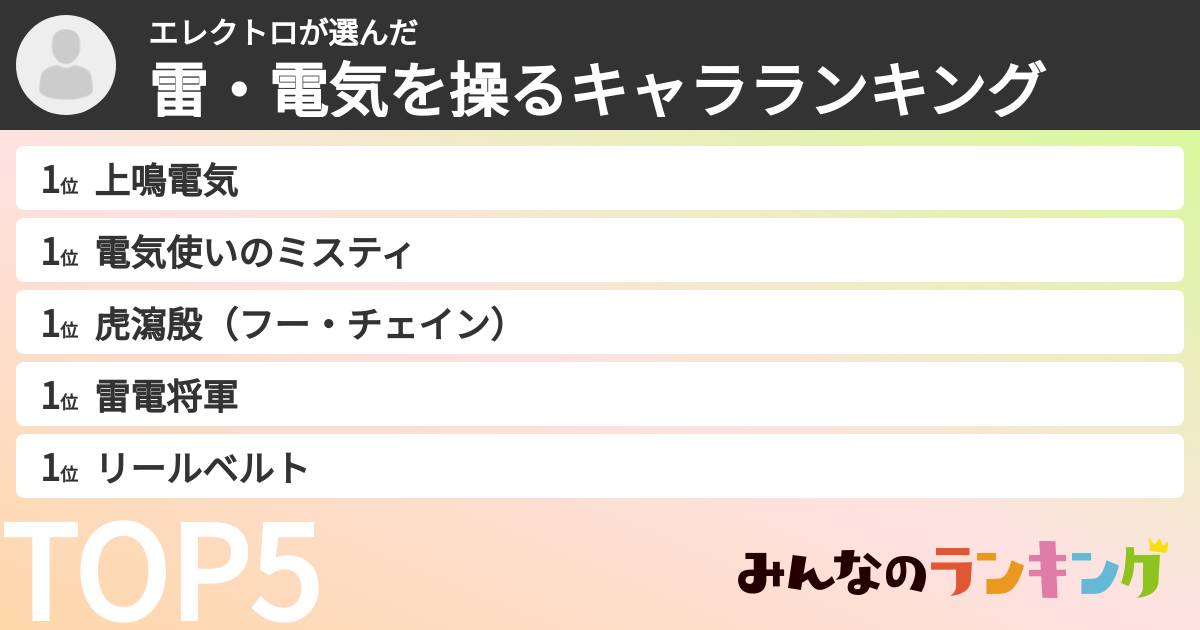 エレクトロが選んだ
雷・電気を操るキャラランキング

1位 上鳴電気
1位 電気使いのミスティ
1位 虎瀉殿（フー・チェイン）
1位 雷電将軍
1位 リールベルト

TOP5

みんなのランキング